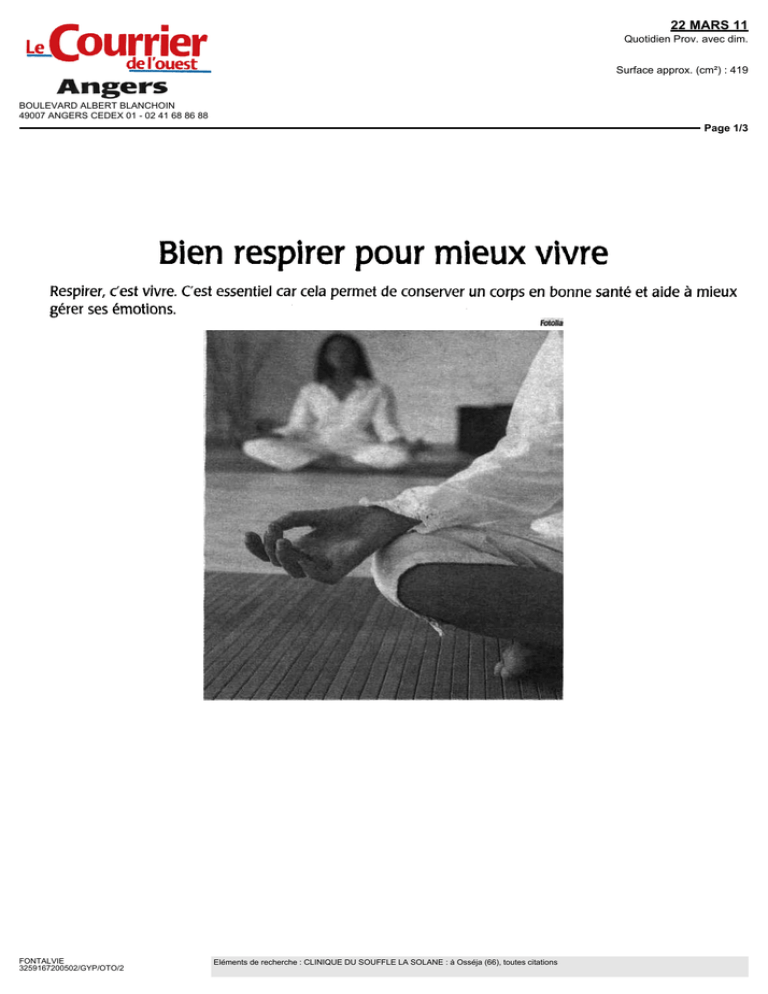 Le Courrier de l'ouest
Angers
BOULEVARD ALBERT BLANCHOIN
49007 ANGERS CEDEX 01 - 02 41 68 86 88

22 MARS 11
Quotidien Prov. avec dim.

Surface approx. (cm²) : 419

Page 1/3

Bien respirer pour mieux vivre

Respirer, c'est vivre. C'est essentiel car cela permet de conserver un corps en bonne santé et aide à mieux gérer ses émotions.

Fotolia

FONTALVIE
3259167200502/GYP/OTO/2

Eléments de recherche : CLINIQUE DU SOUFFLE LA SOLANE : à Osséja (66), toutes citations